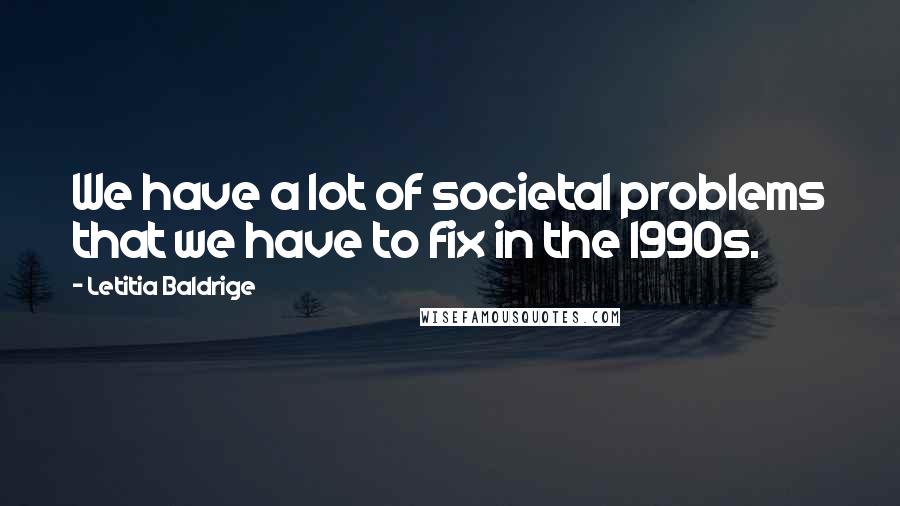 We have a lot of societal problems that we have to fix in the 1990s.

- Letitia Baldrige

WISEFAMOUSQUOTES.COM